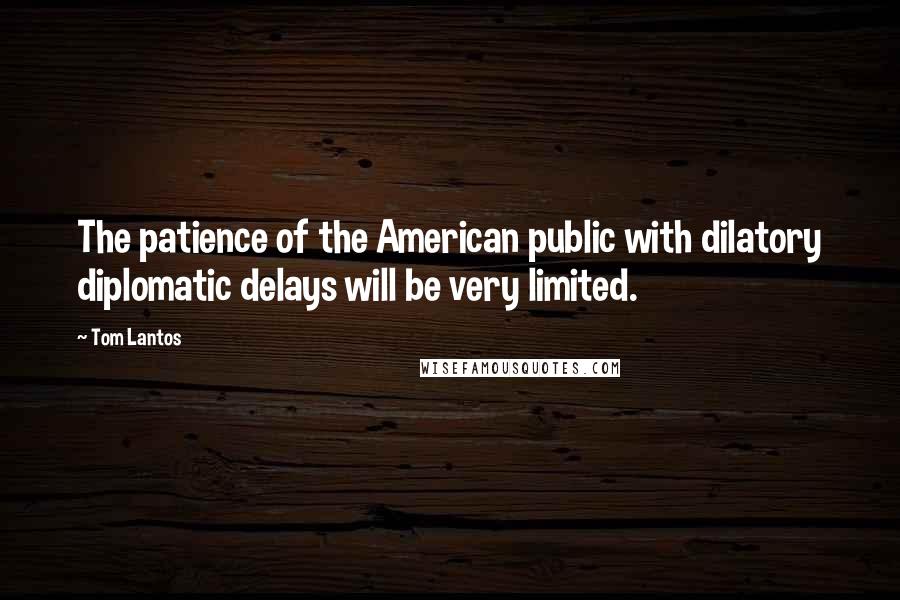 The patience of the American public with dilatory diplomatic delays will be very limited.

~ Tom Lantos

WISEFAMOUSQUOTES.COM